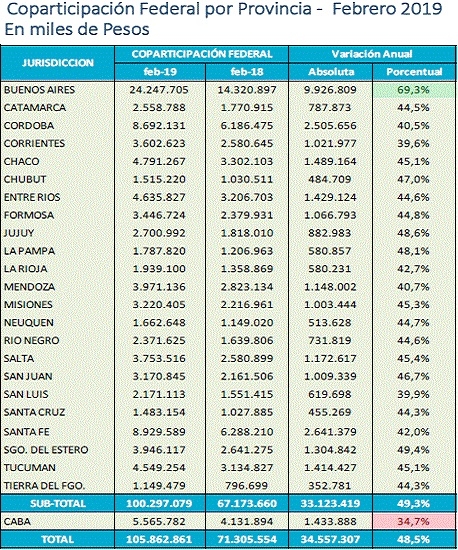 Coparticipación Federal por Provincia - Febrero 2019
En miles de Pesos

| JURISDICCION | COPARTICIPACIÓN FEDERAL feb-19 | COPARTICIPACIÓN FEDERAL feb-18 | Variación Anual Absoluta | Variación Anual Porcentual |
|---|---|---|---|---|
| BUENOS AIRES | 24.247.705 | 14.320.897 | 9.926.809 | 69,3% |
| CATAMARCA | 2.558.788 | 1.770.915 | 787.873 | 44,5% |
| CORDOBA | 8.692.131 | 6.186.475 | 2.505.656 | 40,5% |
| CORRIENTES | 3.602.623 | 2.580.645 | 1.021.977 | 39,6% |
| CHACO | 4.791.267 | 3.302.103 | 1.489.164 | 45,1% |
| CHUBUT | 1.515.220 | 1.030.511 | 484.709 | 47,0% |
| ENTRE RIOS | 4.635.827 | 3.206.703 | 1.429.124 | 44,6% |
| FORMOSA | 3.446.724 | 2.379.931 | 1.066.793 | 44,8% |
| JUJUY | 2.700.992 | 1.818.010 | 882.983 | 48,6% |
| LA PAMPA | 1.787.820 | 1.206.963 | 580.857 | 48,1% |
| LA RIOJA | 1.939.100 | 1.358.869 | 580.231 | 42,7% |
| MENDOZA | 3.971.136 | 2.823.134 | 1.148.002 | 40,7% |
| MISIONES | 3.220.405 | 2.216.961 | 1.003.444 | 45,3% |
| NEUQUEN | 1.662.648 | 1.149.020 | 513.628 | 44,7% |
| RIO NEGRO | 2.371.625 | 1.639.806 | 731.819 | 44,6% |
| SALTA | 3.753.516 | 2.580.899 | 1.172.617 | 45,4% |
| SAN JUAN | 3.170.845 | 2.161.506 | 1.009.339 | 46,7% |
| SAN LUIS | 2.171.113 | 1.551.415 | 619.698 | 39,9% |
| SANTA CRUZ | 1.483.154 | 1.027.885 | 455.269 | 44,3% |
| SANTA FE | 8.929.589 | 6.288.210 | 2.641.379 | 42,0% |
| SGO. DEL ESTERO | 3.946.117 | 2.641.275 | 1.304.842 | 49,4% |
| TUCUMAN | 4.549.254 | 3.134.827 | 1.414.427 | 45,1% |
| TIERRA DEL FGO. | 1.149.479 | 796.699 | 352.781 | 44,3% |
| SUB-TOTAL | 100.297.079 | 67.173.660 | 33.123.419 | 49,3% |
| CABA | 5.565.782 | 4.131.894 | 1.433.888 | 34,7% |
| TOTAL | 105.862.861 | 71.305.554 | 34.557.307 | 48,5% |